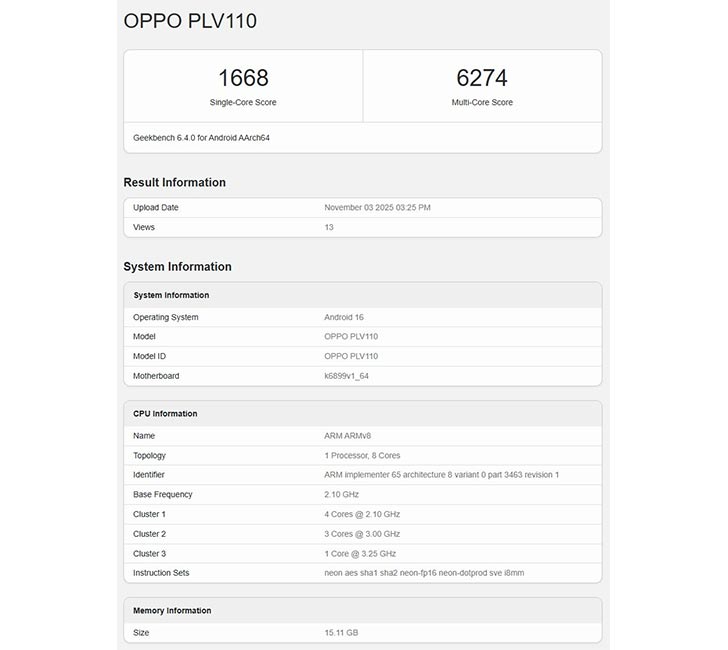 OPPO PLV110

| 1668 | 6274 |
|---|---|
| Single-Core Score | Multi-Core Score |

Geekbench 6.4.0 for Android AArch64

Result Information

| Upload Date | November 03 2025 03:25 PM |
|---|---|
| Views | 13 |

System Information

| System Information | |
|---|---|
| Operating System | Android 16 |
| Model | OPPO PLV110 |
| Model ID | OPPO PLV110 |
| Motherboard | k6899v1_64 |

| CPU Information | |
|---|---|
| Name | ARM ARMv8 |
| Topology | 1 Processor, 8 Cores |
| Identifier | ARM implementer 65 architecture 8 variant 0 part 3463 revision 1 |
| Base Frequency | 2.10 GHz |
| Cluster 1 | 4 Cores @ 2.10 GHz |
| Cluster 2 | 3 Cores @ 3.00 GHz |
| Cluster 3 | 1 Core @ 3.25 GHz |
| Instruction Sets | neon aes sha1 sha2 neon-fp16 neon-dotprod sve i8mm |

| Memory Information | |
|---|---|
| Size | 15.11 GB |